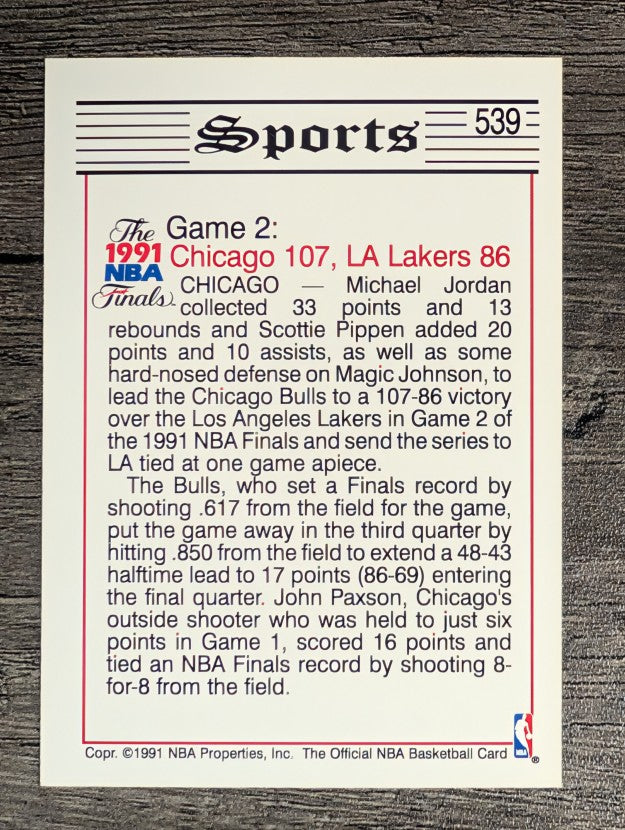 Sports 539

The 1991 NBA Finals

Game 2:
Chicago 107, LA Lakers 86

CHICAGO — Michael Jordan collected 33 points and 13 rebounds and Scottie Pippen added 20 points and 10 assists, as well as some hard-nosed defense on Magic Johnson, to lead the Chicago Bulls to a 107-86 victory over the Los Angeles Lakers in Game 2 of the 1991 NBA Finals and send the series to LA tied at one game apiece.

The Bulls, who set a Finals record by shooting .617 from the field for the game, put the game away in the third quarter by hitting .850 from the field to extend a 48-43 halftime lead to 17 points (86-69) entering the final quarter. John Paxson, Chicago's outside shooter who was held to just six points in Game 1, scored 16 points and tied an NBA Finals record by shooting 8-for-8 from the field.

Copr. ©1991 NBA Properties, Inc. The Official NBA Basketball Card ®